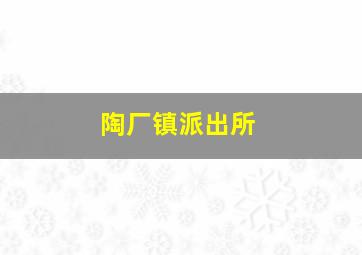 陶厂镇派出所